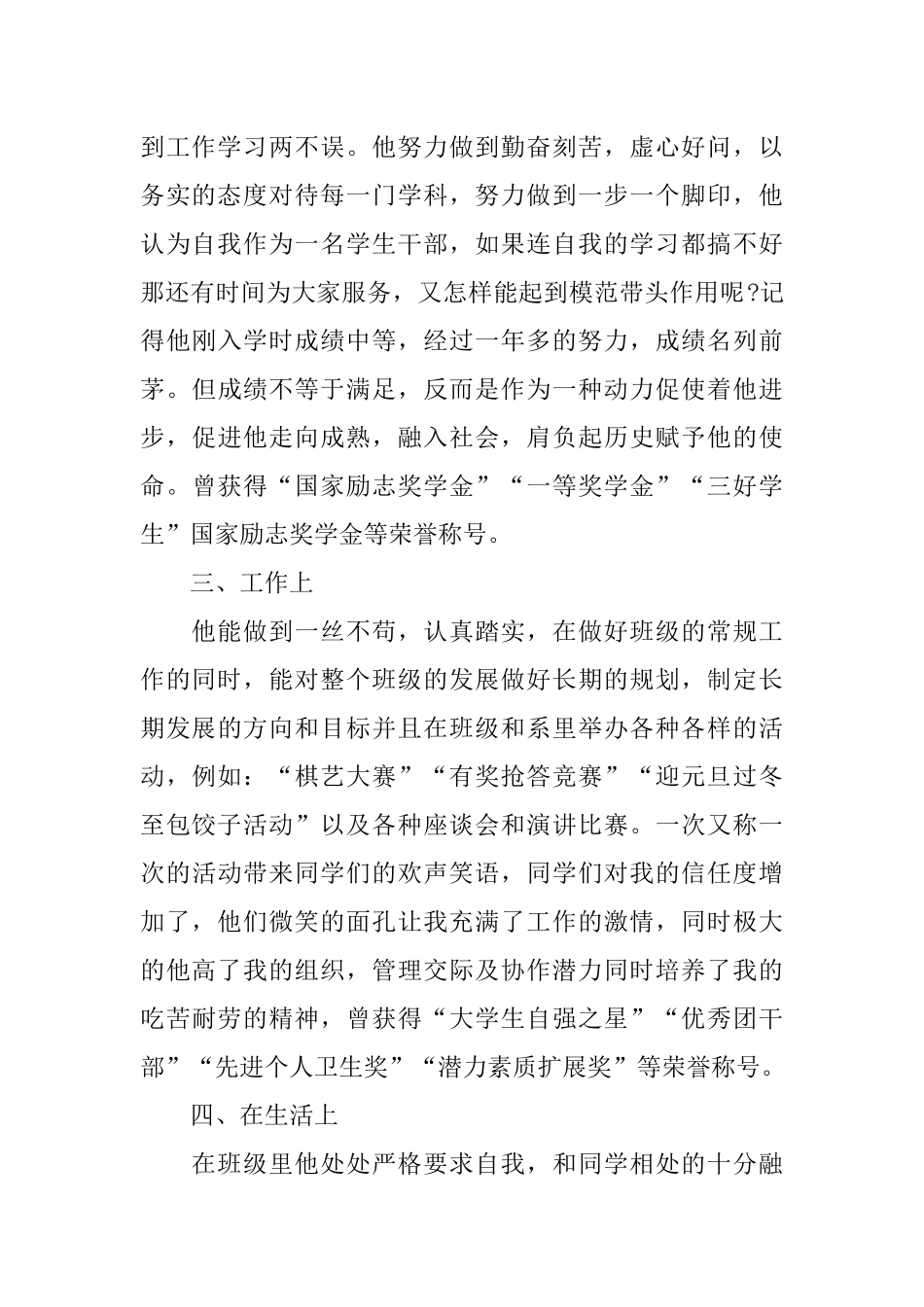 到工作学习两不误。他努力做到勤奋刻苦，虚心好问，以务实的态度对待每一门学科，努力做到一步一个脚印，他认为自我作为一名学生干部，如果连自我的学习都搞不好那还有时间为大家服务，又怎样能起到模范带头作用呢?记得他刚入学时成绩中等，经过一年多的努力，成绩名列前茅。但成绩不等于满足，反而是作为一种动力促使着他进步，促进他走向成熟，融入社会，肩负起历史赋予他的使命。曾获得“国家励志奖学金”“一等奖学金”“三好学生”国家励志奖学金等荣誉称号。

三、工作上

他能做到一丝不苟，认真踏实，在做好班级的常规工作的同时，能对整个班级的发展做好长期的规划，制定长期发展的方向和目标并且在班级和系里举办各种各样的活动，例如：“棋艺大赛”“有奖抢答竞赛”“迎元旦过冬至包饺子活动”以及各种座谈会和演讲比赛。一次又称一次的活动带来同学们的欢声笑语，同学们对我的信任度增加了，他们微笑的面孔让我充满了工作的激情，同时极大的他高了我的组织，管理交际及协作潜力同时培养了我的吃苦耐劳的精神，曾获得“大学生自强之星”“优秀团干部”“先进个人卫生奖”“潜力素质扩展奖”等荣誉称号。

四、在生活上

在班级里他处处严格要求自我，和同学相处的十分融